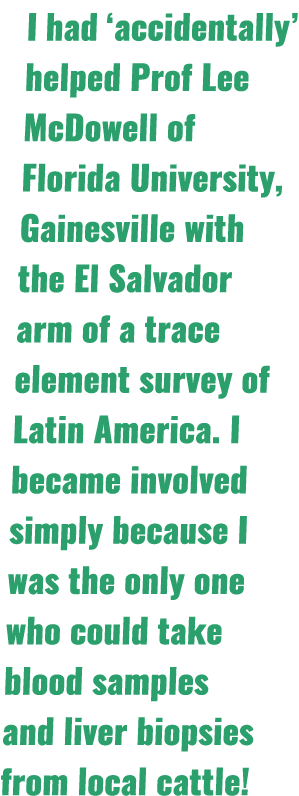 I had ‘accidentally’ helped Prof Lee McDowell of Florida University, Gainesville with the El Salvador arm of a trace element survey of Latin America. I became involved simply because I was the only one who could take blood samples and liver biopsies from local cattle!